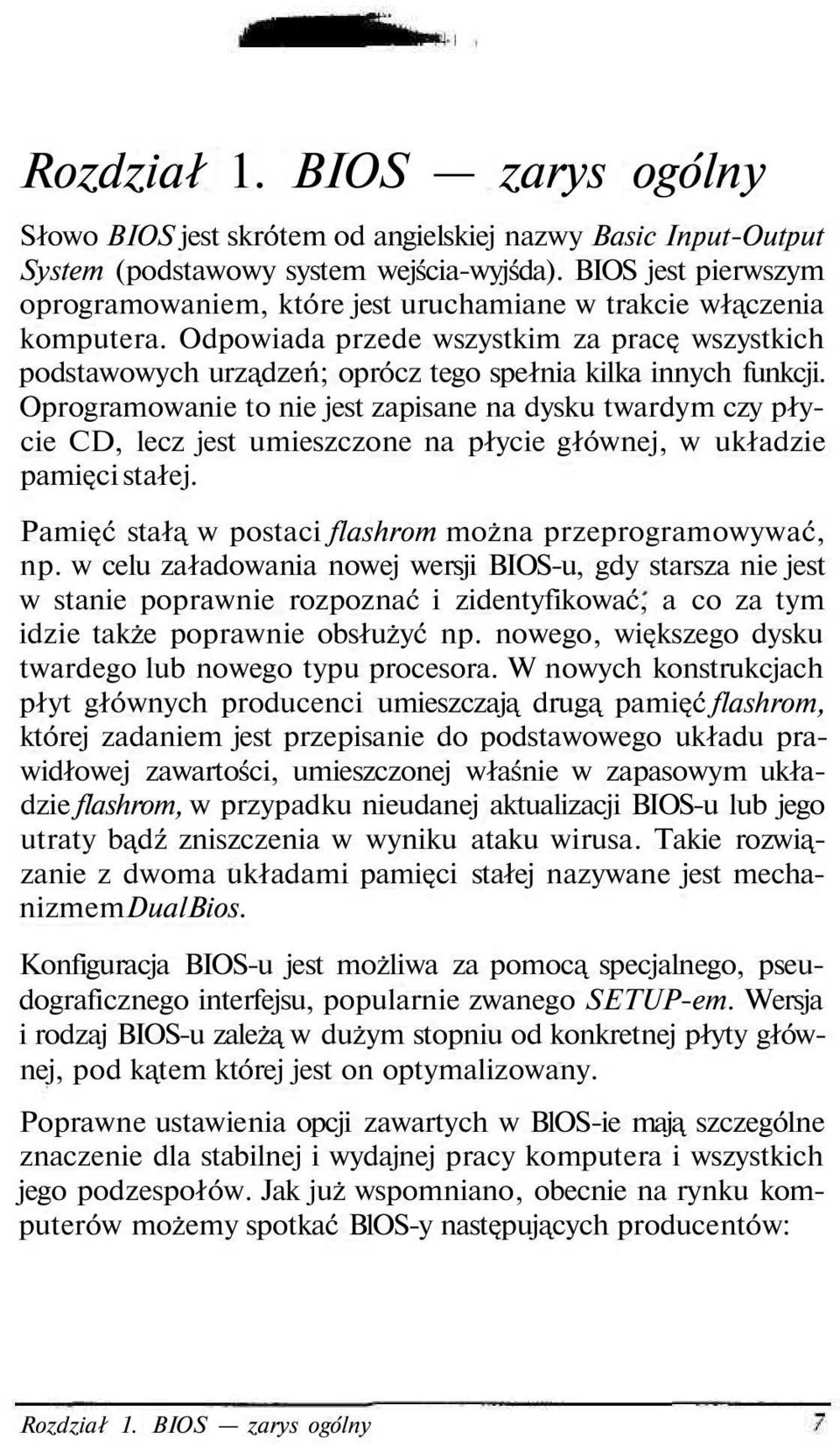 Rozdział 1. BIOS — zarys ogólny

Słowo BIOS jest skrótem od angielskiej nazwy Basic Input-Output System (podstawowy system wejścia-wyjśda). BIOS jest pierwszym oprogramowaniem, które jest uruchamiane w trakcie włączenia komputera. Odpowiada przede wszystkim za pracę wszystkich podstawowych urządzeń; oprócz tego spełnia kilka innych funkcji. Oprogramowanie to nie jest zapisane na dysku twardym czy płycie CD, lecz jest umieszczone na płycie głównej, w układzie pamięci stałej.

Pamięć stałą w postaci flashrom można przeprogramowywać, np. w celu załadowania nowej wersji BIOS-u, gdy starsza nie jest w stanie poprawnie rozpoznać i zidentyfikować; a co za tym idzie także poprawnie obsłużyć np. nowego, większego dysku twardego lub nowego typu procesora. W nowych konstrukcjach płyt głównych producenci umieszczają drugą pamięć flashrom, której zadaniem jest przepisanie do podstawowego układu prawidłowej zawartości, umieszczonej właśnie w zapasowym układzie flashrom, w przypadku nieudanej aktualizacji BIOS-u lub jego utraty bądź zniszczenia w wyniku ataku wirusa. Takie rozwiązanie z dwoma układami pamięci stałej nazywane jest mechanizmem DualBios.

Konfiguracja BIOS-u jest możliwa za pomocą specjalnego, pseudograficznego interfejsu, popularnie zwanego SETUP-em. Wersja i rodzaj BIOS-u zależą w dużym stopniu od konkretnej płyty głównej, pod kątem której jest on optymalizowany.

Poprawne ustawienia opcji zawartych w BIOS-ie mają szczególne znaczenie dla stabilnej i wydajnej pracy komputera i wszystkich jego podzespołów. Jak już wspomniano, obecnie na rynku komputerów możemy spotkać BIOS-y następujących producentów:

Rozdział 1. BIOS — zarys ogólny 7